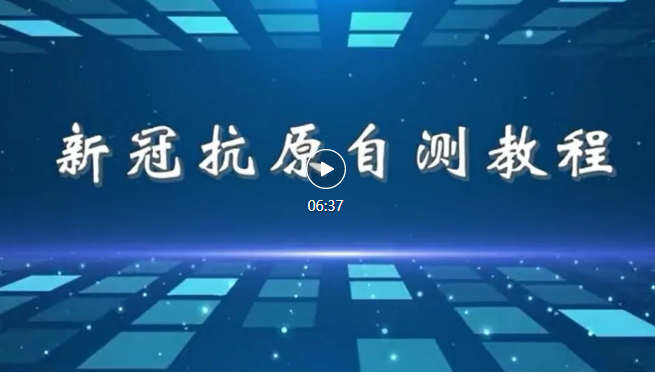 新冠抗原自测教程

06:37